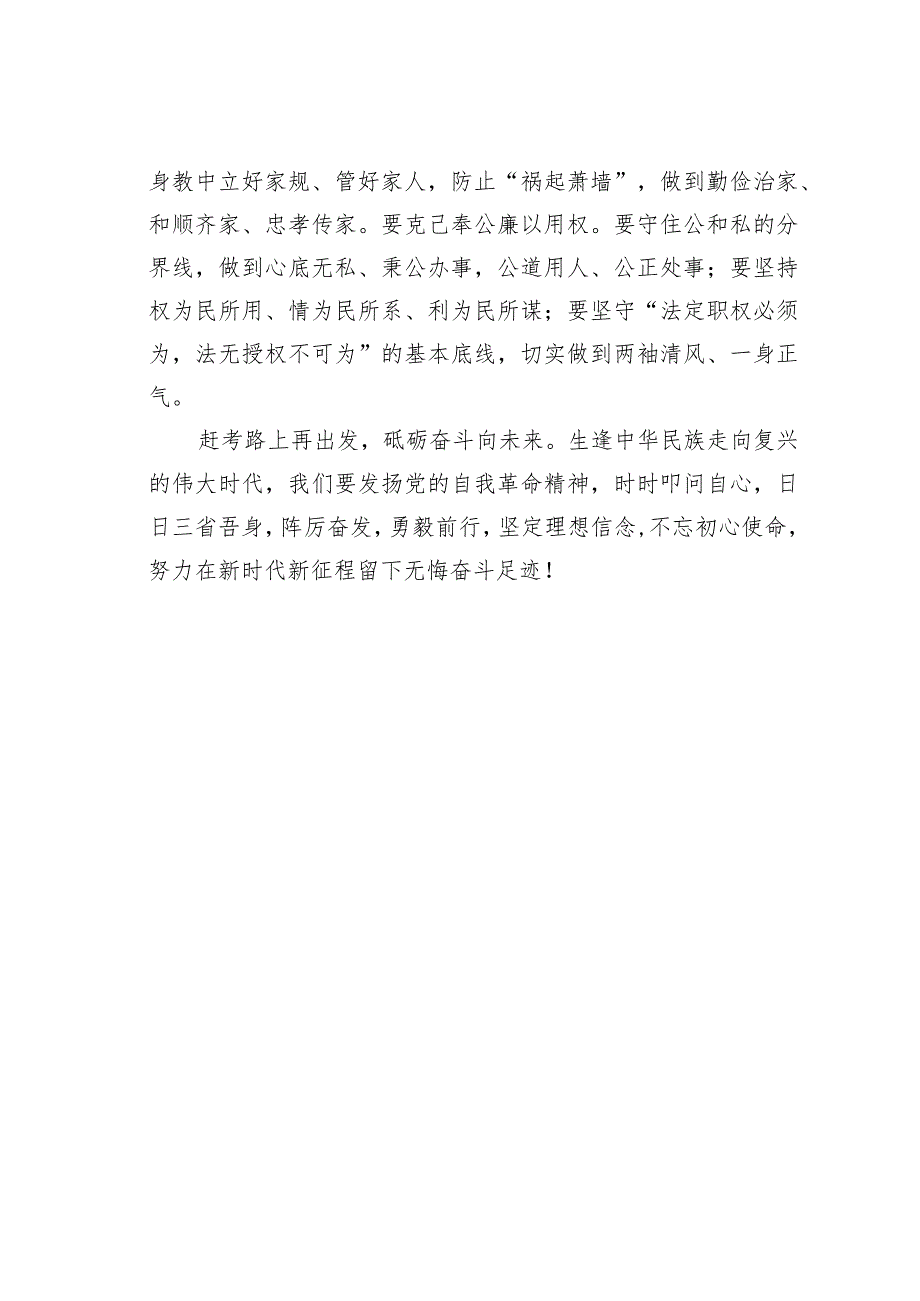 身教中立好家规、管好家人，防止“祸起萧墙”，做到勤俭治家、和顺齐家、忠孝传家。要克己奉公廉以用权。要守住公和私的分界线，做到心底无私、秉公办事，公道用人、公正处事；要坚持权为民所用、情为民所系、利为民所谋；要坚守“法定职权必须为，法无授权不可为”的基本底线，切实做到两袖清风、一身正气。

赶考路上再出发，砥砺奋斗向未来。生逢中华民族走向复兴的伟大时代，我们要发扬党的自我革命精神，时时叩问自心，日日三省吾身，阵厉奋发，勇毅前行，坚定理想信念，不忘初心使命，努力在新时代新征程留下无悔奋斗足迹！